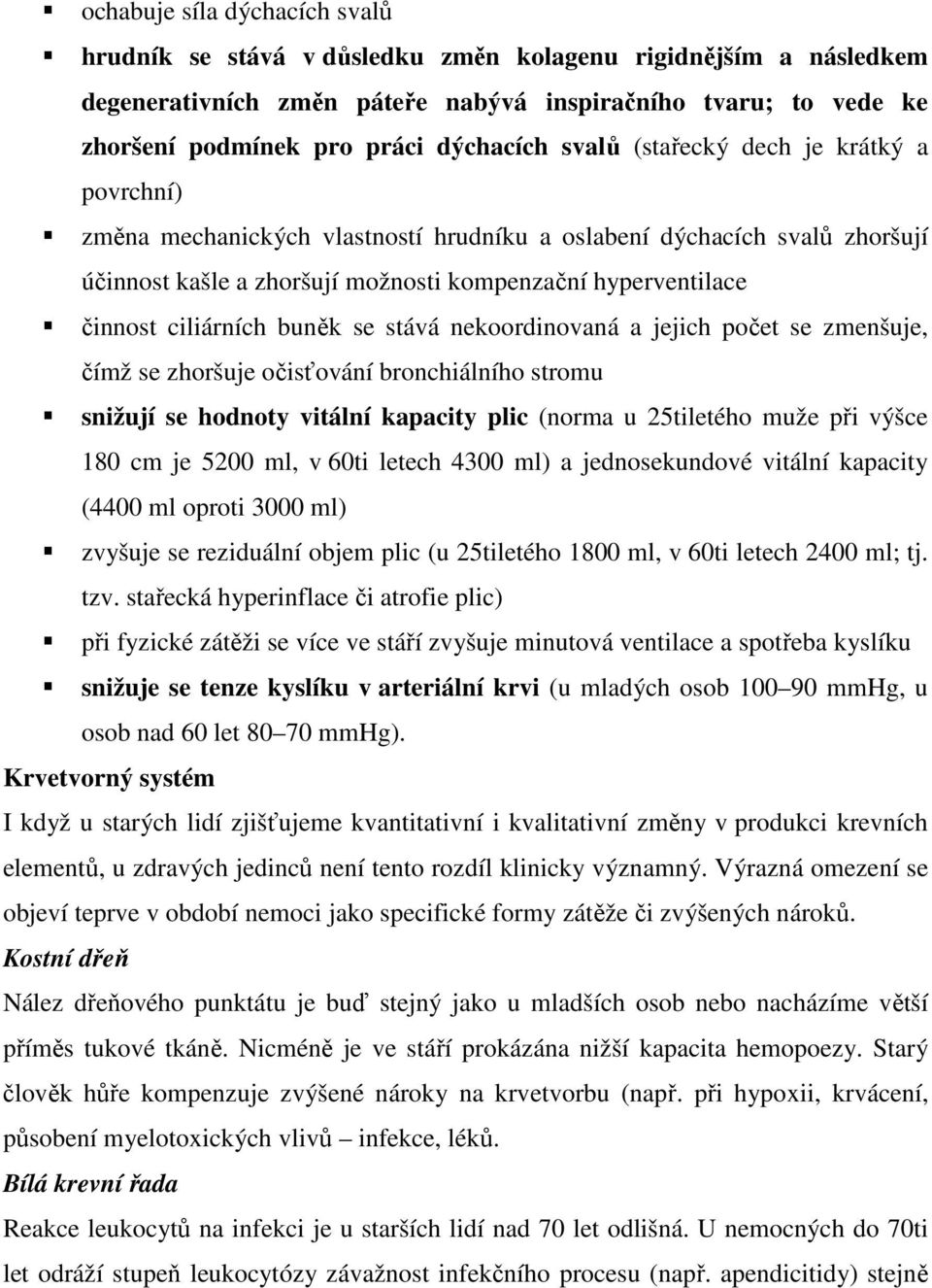 ▪ ochabuje síla dýchacích svalů

▪ hrudník se stává v důsledku změn kolagenu rigidnějším a následkem degenerativních změn páteře nabývá inspiračního tvaru; to vede ke zhoršení podmínek pro práci dýchacích svalů (stařecký dech je krátký a povrchní)

▪ změna mechanických vlastností hrudníku a oslabení dýchacích svalů zhoršují účinnost kašle a zhoršují možnosti kompenzační hyperventilace

▪ činnost ciliárních buněk se stává nekoordinovaná a jejich počet se zmenšuje, čímž se zhoršuje očisťování bronchiálního stromu

▪ snižují se hodnoty vitální kapacity plic (norma u 25tiletého muže při výšce 180 cm je 5200 ml, v 60ti letech 4300 ml) a jednosekundové vitální kapacity (4400 ml oproti 3000 ml)

▪ zvyšuje se reziduální objem plic (u 25tiletého 1800 ml, v 60ti letech 2400 ml; tj. tzv. stařecká hyperinflace či atrofie plic)

▪ při fyzické zátěži se více ve stáří zvyšuje minutová ventilace a spotřeba kyslíku

▪ snižuje se tenze kyslíku v arteriální krvi (u mladých osob 100–90 mmHg, u osob nad 60 let 80–70 mmHg).

Krvetvorný systém

I když u starých lidí zjišťujeme kvantitativní i kvalitativní změny v produkci krevních elementů, u zdravých jedinců není tento rozdíl klinicky významný. Výrazná omezení se objeví teprve v období nemoci jako specifické formy zátěže či zvýšených nároků.

Kostní dřeň

Nález dřeňového punktátu je buď stejný jako u mladších osob nebo nacházíme větší příměs tukové tkáně. Nicméně je ve stáří prokázána nižší kapacita hemopoezy. Starý člověk hůře kompenzuje zvýšené nároky na krvetvorbu (např. při hypoxii, krvácení, působení myelotoxických vlivů – infekce, léků.

Bílá krevní řada

Reakce leukocytů na infekci je u starších lidí nad 70 let odlišná. U nemocných do 70ti let odráží stupeň leukocytózy závažnost infekčního procesu (např. apendicitidy) stejně